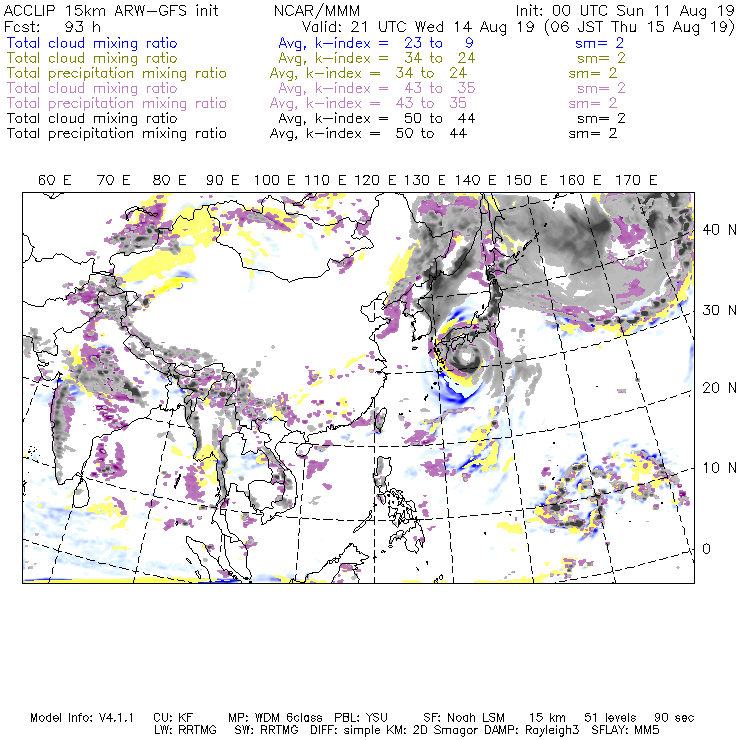 ACCLIP 15km ARW-GFS init NCAR/MMM Init: 00 UTC Sun 11 Aug 19
Fcst: 93 h Valid: 21 UTC Wed 14 Aug 19 (06 JST Thu 15 Aug 19)
Total cloud mixing ratio Avg, k-index = 23 to 9 sm= 2
Total cloud mixing ratio Avg, k-index = 34 to 24 sm= 2
Total precipitation mixing ratio Avg, k-index = 34 to 24 sm= 2
Total cloud mixing ratio Avg, k-index = 43 to 35 sm= 2
Total precipitation mixing ratio Avg, k-index = 43 to 35 sm= 2
Total cloud mixing ratio Avg, k-index = 50 to 44 sm= 2
Total precipitation mixing ratio Avg, k-index = 50 to 44 sm= 2

60 E 70 E 80 E 90 E 100 E 110 E 120 E 130 E 140 E 150 E 160 E 170 E

40 N
30 N
20 N
10 N
0

Model Info: V4.1.1 CU: KF MP: WDM 6class PBL: YSU SF: Noah LSM 15 km 51 levels 90 sec
LW: RRTMG SW: RRTMG DIFF: simple KM: 2D Smagor DAMP: Rayleigh3 SFLAY: MM5